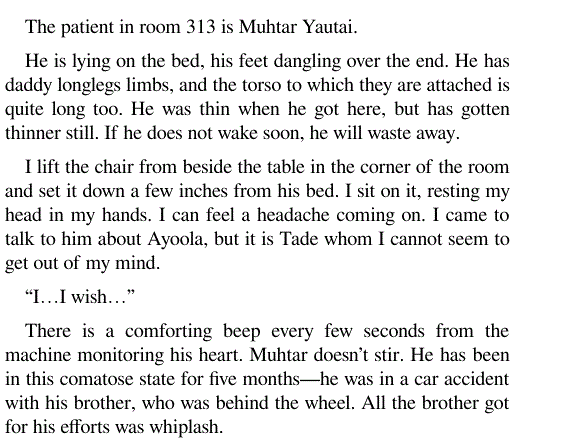 The patient in room 313 is Muhtar Yautai.

He is lying on the bed, his feet dangling over the end. He has daddy longlegs limbs, and the torso to which they are attached is quite long too. He was thin when he got here, but has gotten thinner still. If he does not wake soon, he will waste away.

I lift the chair from beside the table in the corner of the room and set it down a few inches from his bed. I sit on it, resting my head in my hands. I can feel a headache coming on. I came to talk to him about Ayoola, but it is Tade whom I cannot seem to get out of my mind.

“I…I wish…”

There is a comforting beep every few seconds from the machine monitoring his heart. Muhtar doesn’t stir. He has been in this comatose state for five months—he was in a car accident with his brother, who was behind the wheel. All the brother got for his efforts was whiplash.